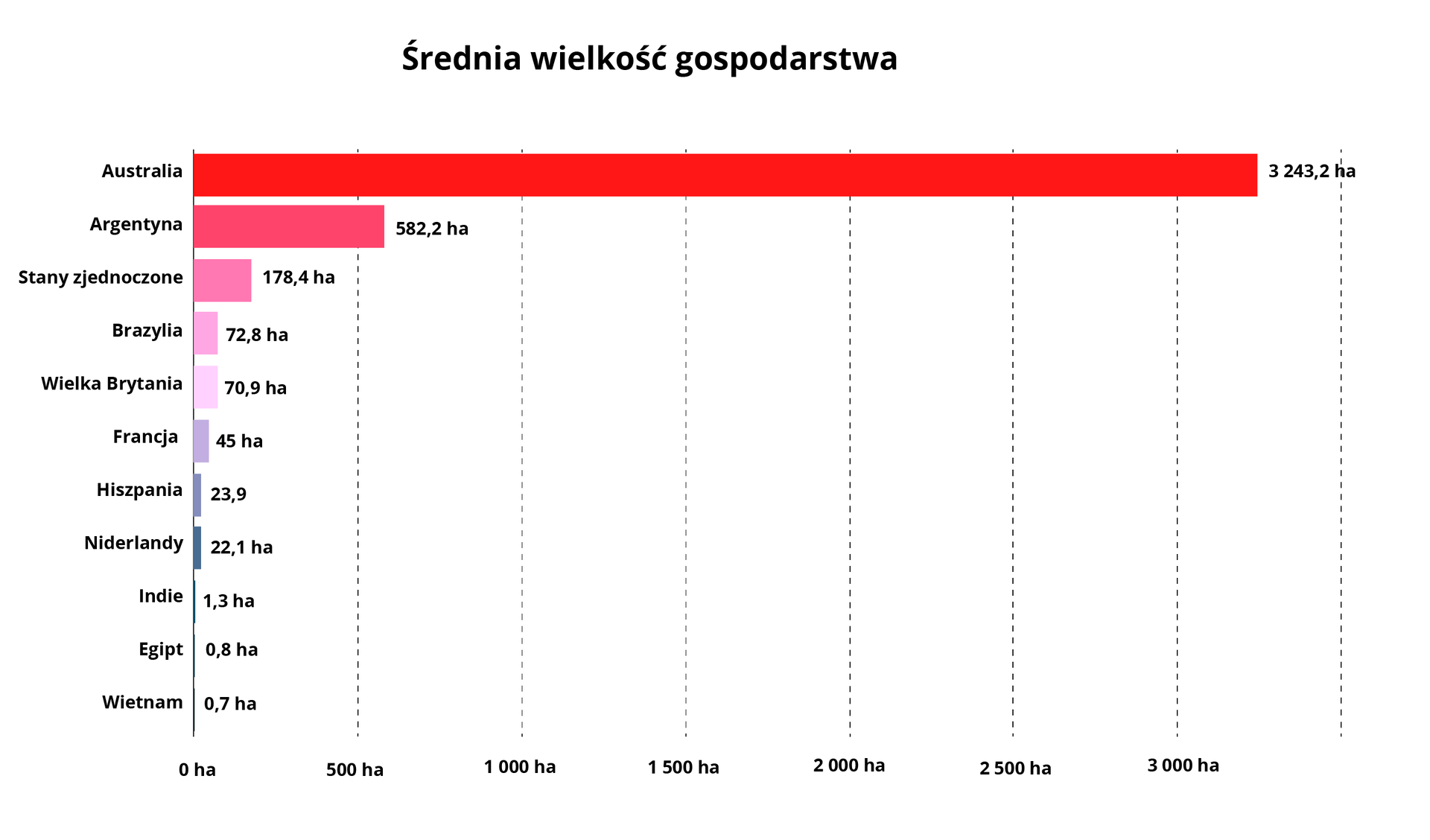 Średnia wielkość gospodarstwa

Australia 3 243,2 ha
Argentyna 582,2 ha
Stany zjednoczone 178,4 ha
Brazylia 72,8 ha
Wielka Brytania 70,9 ha
Francja 45 ha
Hiszpania 23,9
Niderlandy 22,1 ha
Indie 1,3 ha
Egipt 0,8 ha
Wietnam 0,7 ha

0 ha 500 ha 1 000 ha 1 500 ha 2 000 ha 2 500 ha 3 000 ha